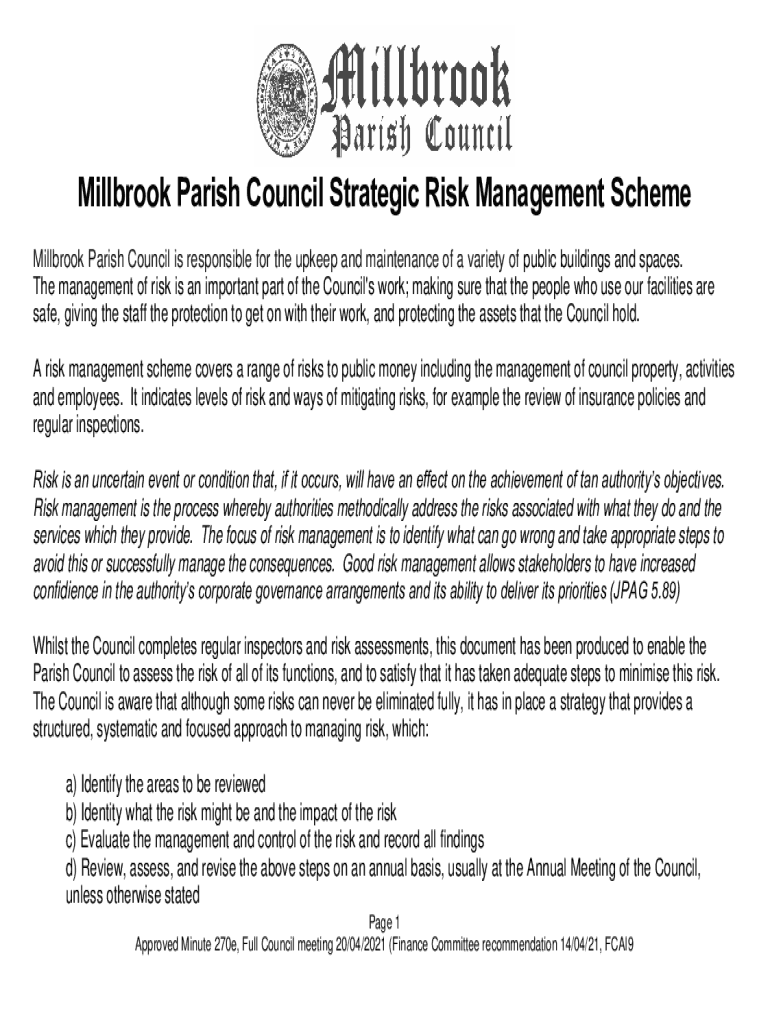 Millbrook
Parish Council

Millbrook Parish Council Strategic Risk Management Scheme

Millbrook Parish Council is responsible for the upkeep and maintenance of a variety of public buildings and spaces. The management of risk is an important part of the Council's work; making sure that the people who use our facilities are safe, giving the staff the protection to get on with their work, and protecting the assets that the Council hold.

A risk management scheme covers a range of risks to public money including the management of council property, activities and employees. It indicates levels of risk and ways of mitigating risks, for example the review of insurance policies and regular inspections.

Risk is an uncertain event or condition that, if it occurs, will have an effect on the achievement of tan authority's objectives. Risk management is the process whereby authorities methodically address the risks associated with what they do and the services which they provide. The focus of risk management is to identify what can go wrong and take appropriate steps to avoid this or successfully manage the consequences. Good risk management allows stakeholders to have increased confidence in the authority's corporate governance arrangements and its ability to deliver its priorities (JPAG 5.89)

Whilst the Council completes regular inspectors and risk assessments, this document has been produced to enable the Parish Council to assess the risk of all of its functions, and to satisfy that it has taken adequate steps to minimise this risk. The Council is aware that although some risks can never be eliminated fully, it has in place a strategy that provides a structured, systematic and focused approach to managing risk, which:

a) Identify the areas to be reviewed
b) Identity what the risk might be and the impact of the risk
c) Evaluate the management and control of the risk and record all findings
d) Review, assess, and revise the above steps on an annual basis, usually at the Annual Meeting of the Council, unless otherwise stated

Page 1
Approved Minute 270e, Full Council meeting 20/04/2021 (Finance Committee recommendation 14/04/21, FCAI9